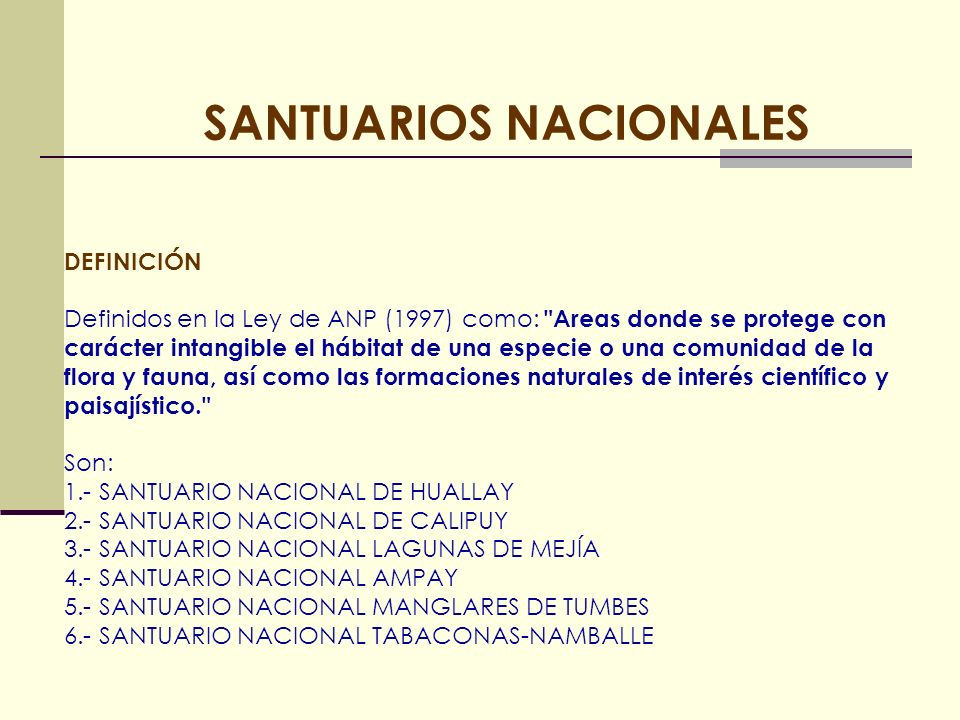 SANTUARIOS NACIONALES

DEFINICIÓN

Definidos en la Ley de ANP (1997) como: "Areas donde se protege con carácter intangible el hábitat de una especie o una comunidad de la flora y fauna, así como las formaciones naturales de interés científico y paisajístico."

Son:
1.- SANTUARIO NACIONAL DE HUALLAY
2.- SANTUARIO NACIONAL DE CALIPUY
3.- SANTUARIO NACIONAL LAGUNAS DE MEJÍA
4.- SANTUARIO NACIONAL AMPAY
5.- SANTUARIO NACIONAL MANGLARES DE TUMBES
6.- SANTUARIO NACIONAL TABACONAS-NAMBALLE